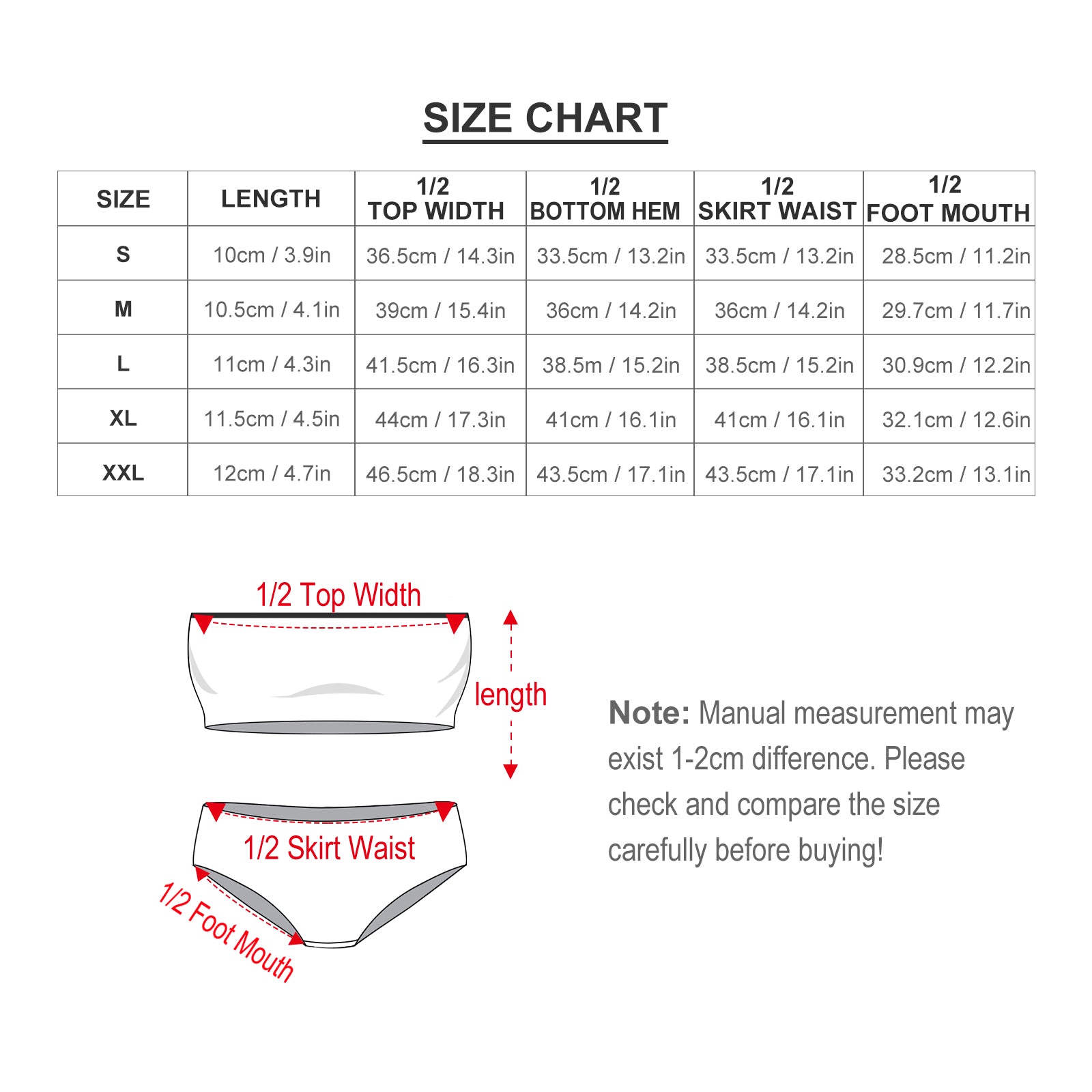 SIZE CHART

| SIZE | LENGTH | 1/2 TOP WIDTH | 1/2 BOTTOM HEM | 1/2 SKIRT WAIST | 1/2 FOOT MOUTH |
|---|---|---|---|---|---|
| S | 10cm / 3.9in | 36.5cm / 14.3in | 33.5cm / 13.2in | 33.5cm / 13.2in | 28.5cm / 11.2in |
| M | 10.5cm / 4.1in | 39cm / 15.4in | 36cm / 14.2in | 36cm / 14.2in | 29.7cm / 11.7in |
| L | 11cm / 4.3in | 41.5cm / 16.3in | 38.5m / 15.2in | 38.5cm / 15.2in | 30.9cm / 12.2in |
| XL | 11.5cm / 4.5in | 44cm / 17.3in | 41cm / 16.1in | 41cm / 16.1in | 32.1cm / 12.6in |
| XXL | 12cm / 4.7in | 46.5cm / 18.3in | 43.5cm / 17.1in | 43.5cm / 17.1in | 33.2cm / 13.1in |

1/2 Top Width

length

1/2 Skirt Waist

1/2 Foot Mouth

Note: Manual measurement may exist 1-2cm difference. Please check and compare the size carefully before buying!